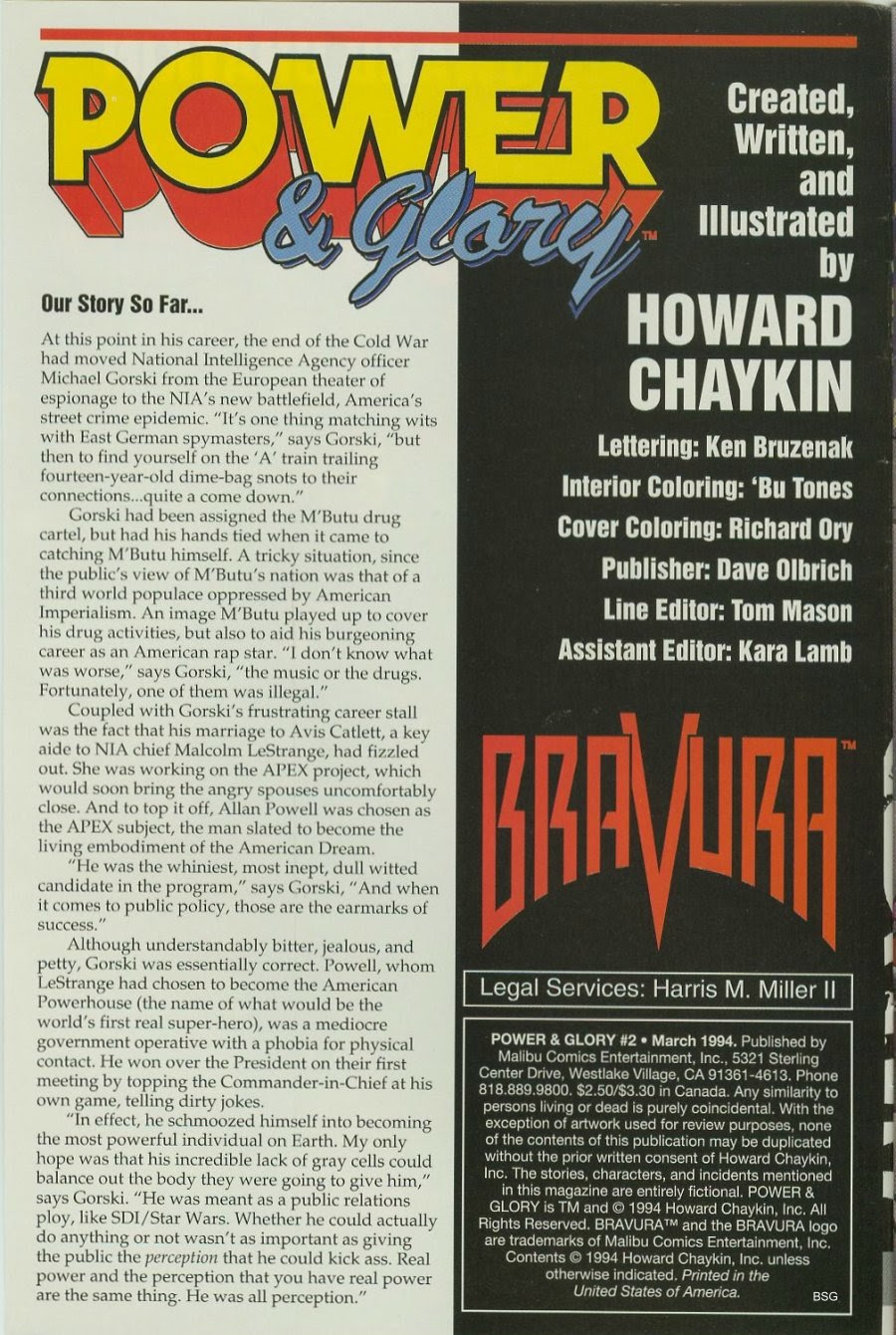 POWER & Glory™

Our Story So Far...

At this point in his career, the end of the Cold War had moved National Intelligence Agency officer Michael Gorski from the European theater of espionage to the NIA's new battlefield, America's street crime epidemic. "It's one thing matching wits with East German spymasters," says Gorski, "but then to find yourself on the 'A' train trailing fourteen-year-old dime-bag snots to their connections...quite a come down."

Gorski had been assigned the M'Butu drug cartel, but had his hands tied when it came to catching M'Butu himself. A tricky situation, since the public's view of M'Butu's nation was that of a third world populace oppressed by American Imperialism. An image M'Butu played up to cover his drug activities, but also to aid his burgeoning career as an American rap star. "I don't know what was worse," says Gorski, "the music or the drugs. Fortunately, one of them was illegal."

Coupled with Gorski's frustrating career stall was the fact that his marriage to Avis Catlett, a key aide to NIA chief Malcolm LeStrange, had fizzled out. She was working on the APEX project, which would soon bring the angry spouses uncomfortably close. And to top it off, Allan Powell was chosen as the APEX subject, the man slated to become the living embodiment of the American Dream.

"He was the whiniest, most inept, dull witted candidate in the program," says Gorski, "And when it comes to public policy, those are the earmarks of success."

Although understandably bitter, jealous, and petty, Gorski was essentially correct. Powell, whom LeStrange had chosen to become the American Powerhouse (the name of what would be the world's first real super-hero), was a mediocre government operative with a phobia for physical contact. He won over the President on their first meeting by topping the Commander-in-Chief at his own game, telling dirty jokes.

"In effect, he schmoozed himself into becoming the most powerful individual on Earth. My only hope was that his incredible lack of gray cells could balance out the body they were going to give him," says Gorski. "He was meant as a public relations ploy, like SDI/Star Wars. Whether he could actually do anything or not wasn't as important as giving the public the perception that he could kick ass. Real power and the perception that you have real power are the same thing. He was all perception."

Created, Written, and Illustrated by

HOWARD CHAYKIN

Lettering: Ken Bruzenak
Interior Coloring: 'Bu Tones
Cover Coloring: Richard Ory
Publisher: Dave Olbrich
Line Editor: Tom Mason
Assistant Editor: Kara Lamb

BRAVURA™

Legal Services: Harris M. Miller II

POWER & GLORY #2 • March 1994. Published by Malibu Comics Entertainment, Inc., 5321 Sterling Center Drive, Westlake Village, CA 91361-4613. Phone 818.889.9800. $2.50/$3.30 in Canada. Any similarity to persons living or dead is purely coincidental. With the exception of artwork used for review purposes, none of the contents of this publication may be duplicated without the prior written consent of Howard Chaykin, Inc. The stories, characters, and incidents mentioned in this magazine are entirely fictional. POWER & GLORY is TM and © 1994 Howard Chaykin, Inc. All Rights Reserved. BRAVURA™ and the BRAVURA logo are trademarks of Malibu Comics Entertainment, Inc. Contents © 1994 Howard Chaykin, Inc. unless otherwise indicated. Printed in the United States of America.

BSG